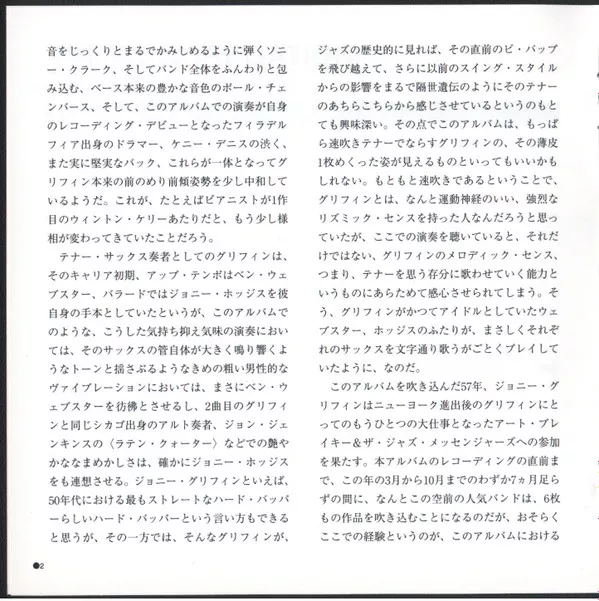 音をじっくりとまるでかみしめるように弾くソニー・クラーク、そしてバンド全体をふんわりと包み込む、ベース本来の豊かな音色のポール・チェンバース、そして、このアルバムでの演奏が自身のレコーディング・デビューとなったフィラデルフィア出身のドラマー、ケニー・デニスの渋く、また実に堅実なバック、これらが一体となってグリフィン本来の前のめり前傾姿勢を少し中和しているようだ。これが、たとえばピアニストが1作目のウィントン・ケリーあたりだと、もう少し様相が変わってきていたことだろう。

テナー・サックス奏者としてのグリフィンは、そのキャリア初期、アップ・テンポはベン・ウェブスター、バラードではジョニー・ホッジスを彼自身の手本としていたというが、このアルバムでのような、こうした気持ち抑え気味の演奏においては、そのサックスの管自体が大きく鳴り響くようなトーンと揺さぶるようなきめの粗い男性的なヴァイブレーションにおいては、まさにベン・ウェブスターを彷彿とさせるし、2曲目のグリフィンと同じシカゴ出身のアルト奏者、ジョン・ジェンキンスの〈ラテン・クォーター〉などでの艶やかななまめかしさは、確かにジョニー・ホッジスをも連想させる。ジョニー・グリフィンといえば、50年代における最もストレートなハード・バッパーらしいハード・バッパーという言い方もできると思うが、その一方では、そんなグリフィンが、ジャズの歴史的に見れば、その直前のビ・バップを飛び越えて、さらに以前のスイング・スタイルからの影響をまるで隔世遺伝のようにそのテナーのあちらこちらから感じさせているというのもとても興味深い。その点でこのアルバムは、もっぱら速吹きテナーでならすグリフィンの、その薄皮1枚めくった姿が見えるものといってもいいかもしれない。もともと速吹きであるということで、グリフィンとは、なんと運動神経のいい、強烈なリズミック・センスを持った人なんだろうと思っていたが、ここでの演奏を聴いていると、それだけではない、グリフィンのメロディック・センス、つまり、テナーを思う存分に歌わせていく能力というものにあらためて感心させられてしまう。そう、グリフィンがかつてアイドルとしていたウェブスター、ホッジスのふたりが、まさしくそれぞれのサックスを文字通り歌うがごとくプレイしていたように、なのだ。

このアルバムを吹き込んだ57年、ジョニー・グリフィンはニューヨーク進出後のグリフィンにとってのもうひとつの大仕事となったアート・ブレイキー&ザ・ジャズ・メッセンジャーズへの参加を果たす。本アルバムのレコーディングの直前まで、この年の3月から10月までのわずか7ヵ月足らずの間に、なんとこの空前の人気バンドは、6枚もの作品を吹き込むことになるのだが、おそらくここでの経験というのが、このアルバムにおける

●2